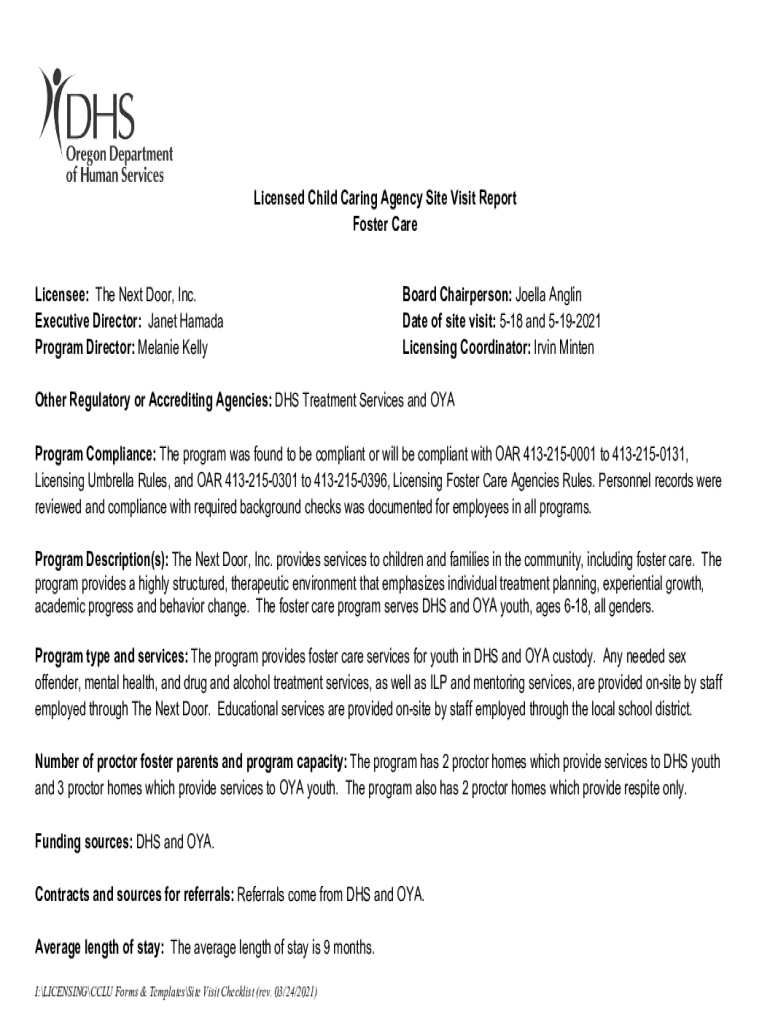 DHS
Oregon Department of Human Services

Licensed Child Caring Agency Site Visit Report
Foster Care

Licensee: The Next Door, Inc.
Executive Director: Janet Hamada
Program Director: Melanie Kelly

Board Chairperson: Joella Anglin
Date of site visit: 5-18 and 5-19-2021
Licensing Coordinator: Irvin Minten

Other Regulatory or Accrediting Agencies: DHS Treatment Services and OYA

Program Compliance: The program was found to be compliant or will be compliant with OAR 413-215-0001 to 413-215-0131, Licensing Umbrella Rules, and OAR 413-215-0301 to 413-215-0396, Licensing Foster Care Agencies Rules. Personnel records were reviewed and compliance with required background checks was documented for employees in all programs.

Program Description(s): The Next Door, Inc. provides services to children and families in the community, including foster care. The program provides a highly structured, therapeutic environment that emphasizes individual treatment planning, experiential growth, academic progress and behavior change. The foster care program serves DHS and OYA youth, ages 6-18, all genders.

Program type and services: The program provides foster care services for youth in DHS and OYA custody. Any needed sex offender, mental health, and drug and alcohol treatment services, as well as ILP and mentoring services, are provided on-site by staff employed through The Next Door. Educational services are provided on-site by staff employed through the local school district.

Number of proctor foster parents and program capacity: The program has 2 proctor homes which provide services to DHS youth and 3 proctor homes which provide services to OYA youth. The program also has 2 proctor homes which provide respite only.

Funding sources: DHS and OYA.

Contracts and sources for referrals: Referrals come from DHS and OYA.

Average length of stay: The average length of stay is 9 months.

I:\LICENSING\CCLU Forms & Templates\Site Visit Checklist (rev. 03/24/2021)